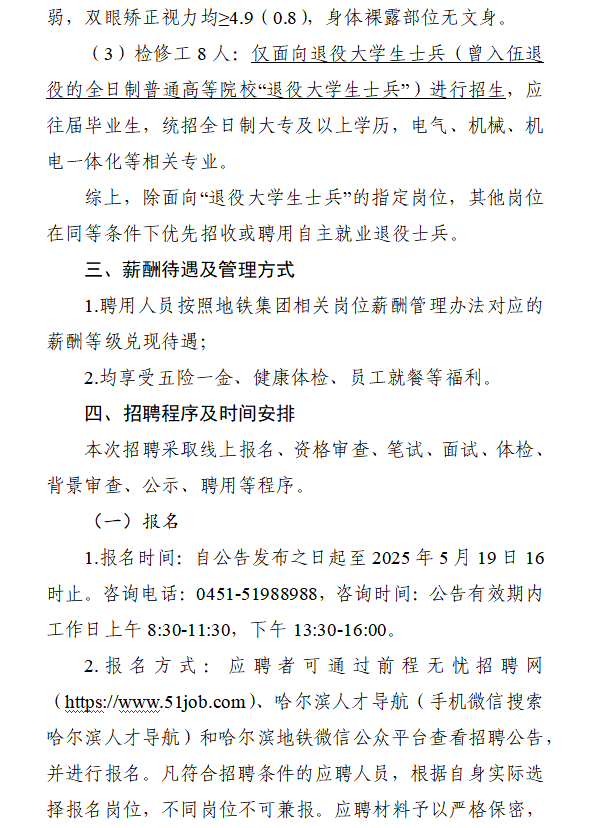 弱，双眼矫正视力均≥4.9（0.8），身体裸露部位无文身。

（3）检修工 8 人：仅面向退役大学生士兵（曾入伍退役的全日制普通高等院校“退役大学生士兵”）进行招生，应往届毕业生，统招全日制大专及以上学历，电气、机械、机电一体化等相关专业。

综上，除面向“退役大学生士兵”的指定岗位，其他岗位在同等条件下优先招收或聘用自主就业退役士兵。

三、薪酬待遇及管理方式

1.聘用人员按照地铁集团相关岗位薪酬管理办法对应的薪酬等级兑现待遇；

2.均享受五险一金、健康体检、员工就餐等福利。

四、招聘程序及时间安排

本次招聘采取线上报名、资格审查、笔试、面试、体检、背景审查、公示、聘用等程序。

（一）报名

1.报名时间：自公告发布之日起至 2025 年 5 月 19 日 16 时止。咨询电话：0451-51988988，咨询时间：公告有效期内工作日上午 8:30-11:30，下午 13:30-16:00。

2.报名方式：应聘者可通过前程无忧招聘网（https://www.51job.com）、哈尔滨人才导航（手机微信搜索哈尔滨人才导航）和哈尔滨地铁微信公众平台查看招聘公告，并进行报名。凡符合招聘条件的应聘人员，根据自身实际选择报名岗位，不同岗位不可兼报。应聘材料予以严格保密，